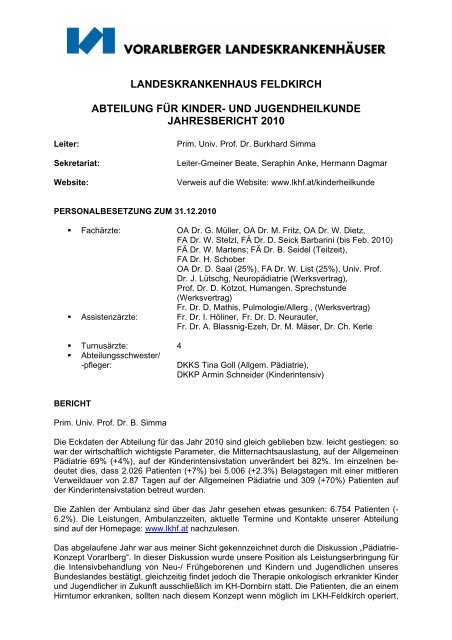 VORARLBERGER LANDESKRANKENHÄUSER

LANDESKRANKENHAUS FELDKIRCH

ABTEILUNG FÜR KINDER- UND JUGENDHEILKUNDE
JAHRESBERICHT 2010

Leiter: Prim. Univ. Prof. Dr. Burkhard Simma

Sekretariat: Leiter-Gmeiner Beate, Seraphin Anke, Hermann Dagmar

Website: Verweis auf die Website: www.lkhf.at/kinderheilkunde

PERSONALBESETZUNG ZUM 31.12.2010

▪ Fachärzte: OA Dr. G. Müller, OA Dr. M. Fritz, OA Dr. W. Dietz, FA Dr. W. Stelzl, FÄ Dr. D. Seick Barbarini (bis Feb. 2010) FÄ Dr. W. Martens; FÄ Dr. B. Seidel (Teilzeit), FA Dr. H. Schober OA Dr. D. Saal (25%), FA Dr. W. List (25%), Univ. Prof. Dr. J. Lütschg, Neuropädiatrie (Werksvertrag), Prof. Dr. D. Kotzot, Humangen. Sprechstunde (Werksvertrag) Fr. Dr. D. Mathis, Pulmologie/Allerg., (Werksvertrag)
▪ Assistenzärzte: Fr. Dr. I. Höliner, Fr. Dr. D. Neurauter, Fr. Dr. A. Blassnig-Ezeh, Dr. M. Mäser, Dr. Ch. Kerle

▪ Turnusärzte: 4
▪ Abteilungsschwester/ -pfleger: DKKS Tina Goll (Allgem. Pädiatrie), DKKP Armin Schneider (Kinderintensiv)

BERICHT

Prim. Univ. Prof. Dr. B. Simma

Die Eckdaten der Abteilung für das Jahr 2010 sind gleich geblieben bzw. leicht gestiegen: so war der wirtschaftlich wichtigste Parameter, die Mitternachtsauslastung, auf der Allgemeinen Pädiatrie 69% (+4%), auf der Kinderintensivstation unverändert bei 82%. Im einzelnen bedeutet dies, dass 2.026 Patienten (+7%) bei 5.006 (+2.3%) Belagstagen mit einer mittleren Verweildauer von 2.87 Tagen auf der Allgemeinen Pädiatrie und 309 (+70%) Patienten auf der Kinderintensivstation betreut wurden.

Die Zahlen der Ambulanz sind über das Jahr gesehen etwas gesunken: 6.754 Patienten (-6.2%). Die Leistungen, Ambulanzzeiten, aktuelle Termine und Kontakte unserer Abteilung sind auf der Homepage: www.lkhf.at nachzulesen.

Das abgelaufene Jahr war aus meiner Sicht gekennzeichnet durch die Diskussion „Pädiatrie-Konzept Vorarlberg“. In dieser Diskussion wurde unsere Position als Leistungserbringung für die Intensivbehandlung von Neu-/ Frühgeborenen und Kindern und Jugendlichen unseres Bundeslandes bestätigt, gleichzeitig findet jedoch die Therapie onkologisch erkrankter Kinder und Jugendlicher in Zukunft ausschließlich im KH-Dornbirn statt. Die Patienten, die an einem Hirntumor erkranken, sollten nach diesem Konzept wenn möglich im LKH-Feldkirch operiert,